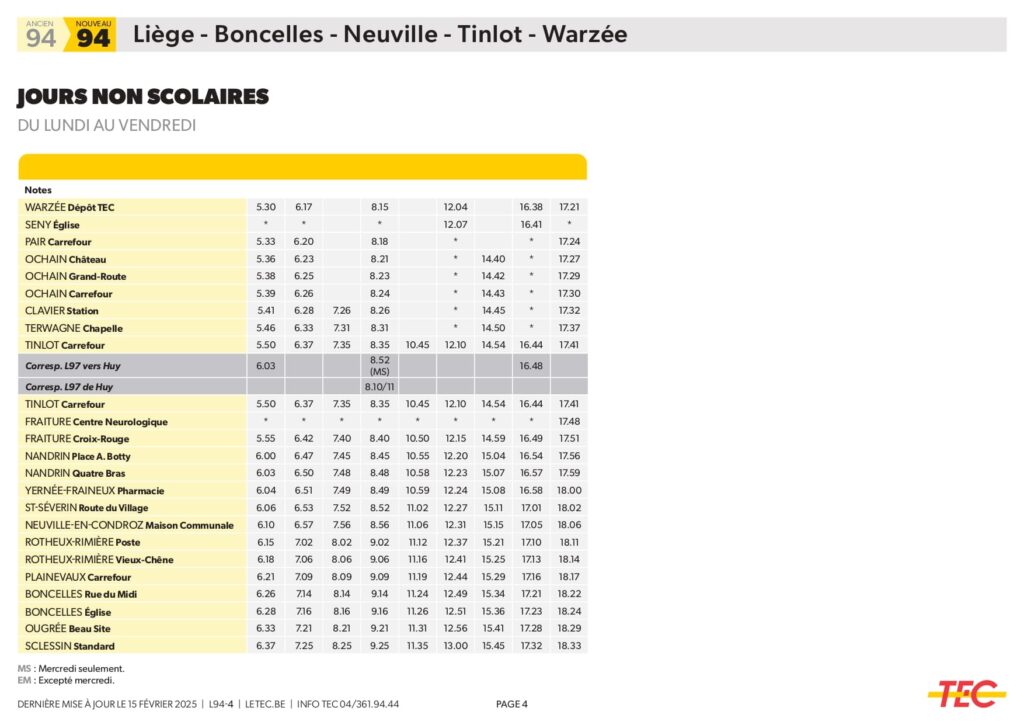 ANCIEN 94 NOUVEAU 94 Liège - Boncelles - Neuville - Tinlot - Warzée

JOURS NON SCOLAIRES
DU LUNDI AU VENDREDI

| Notes | | | | | | | | | |
|---|---|---|---|---|---|---|---|---|---|
| WARZÉE Dépôt TEC | 5.30 | 6.17 | | 8.15 | | 12.04 | | 16.38 | 17.21 |
| SENY Église | * | * | | * | | 12.07 | | 16.41 | * |
| PAIR Carrefour | 5.33 | 6.20 | | 8.18 | | * | | * | 17.24 |
| OCHAIN Château | 5.36 | 6.23 | | 8.21 | | * | 14.40 | * | 17.27 |
| OCHAIN Grand-Route | 5.38 | 6.25 | | 8.23 | | * | 14.42 | * | 17.29 |
| OCHAIN Carrefour | 5.39 | 6.26 | | 8.24 | | * | 14.43 | * | 17.30 |
| CLAVIER Station | 5.41 | 6.28 | 7.26 | 8.26 | | * | 14.45 | * | 17.32 |
| TERWAGNE Chapelle | 5.46 | 6.33 | 7.31 | 8.31 | | * | 14.50 | * | 17.37 |
| TINLOT Carrefour | 5.50 | 6.37 | 7.35 | 8.35 | 10.45 | 12.10 | 14.54 | 16.44 | 17.41 |
| Corresp. L97 vers Huy | 6.03 | | | 8.52 (MS) | | | | 16.48 | |
| Corresp. L97 de Huy | | | | 8.10/11 | | | | | |
| TINLOT Carrefour | 5.50 | 6.37 | 7.35 | 8.35 | 10.45 | 12.10 | 14.54 | 16.44 | 17.41 |
| FRAITURE Centre Neurologique | * | * | * | * | * | * | * | * | 17.48 |
| FRAITURE Croix-Rouge | 5.55 | 6.42 | 7.40 | 8.40 | 10.50 | 12.15 | 14.59 | 16.49 | 17.51 |
| NANDRIN Place A. Botty | 6.00 | 6.47 | 7.45 | 8.45 | 10.55 | 12.20 | 15.04 | 16.54 | 17.56 |
| NANDRIN Quatre Bras | 6.03 | 6.50 | 7.48 | 8.48 | 10.58 | 12.23 | 15.07 | 16.57 | 17.59 |
| YERNÉE-FRAINEUX Pharmacie | 6.04 | 6.51 | 7.49 | 8.49 | 10.59 | 12.24 | 15.08 | 16.58 | 18.00 |
| ST-SÉVERIN Route du Village | 6.06 | 6.53 | 7.52 | 8.52 | 11.02 | 12.27 | 15.11 | 17.01 | 18.02 |
| NEUVILLE-EN-CONDROZ Maison Communale | 6.10 | 6.57 | 7.56 | 8.56 | 11.06 | 12.31 | 15.15 | 17.05 | 18.06 |
| ROTHEUX-RIMIÈRE Poste | 6.15 | 7.02 | 8.02 | 9.02 | 11.12 | 12.37 | 15.21 | 17.10 | 18.11 |
| ROTHEUX-RIMIÈRE Vieux-Chêne | 6.18 | 7.06 | 8.06 | 9.06 | 11.16 | 12.41 | 15.25 | 17.13 | 18.14 |
| PLAINEVAUX Carrefour | 6.21 | 7.09 | 8.09 | 9.09 | 11.19 | 12.44 | 15.29 | 17.16 | 18.17 |
| BONCELLES Rue du Midi | 6.26 | 7.14 | 8.14 | 9.14 | 11.24 | 12.49 | 15.34 | 17.21 | 18.22 |
| BONCELLES Église | 6.28 | 7.16 | 8.16 | 9.16 | 11.26 | 12.51 | 15.36 | 17.23 | 18.24 |
| OUGRÉE Beau Site | 6.33 | 7.21 | 8.21 | 9.21 | 11.31 | 12.56 | 15.41 | 17.28 | 18.29 |
| SCLESSIN Standard | 6.37 | 7.25 | 8.25 | 9.25 | 11.35 | 13.00 | 15.45 | 17.32 | 18.33 |

MS : Mercredi seulement.
EM : Excepté mercredi.

DERNIÈRE MISE À JOUR LE 15 FÉVRIER 2025 | L94-4 | LETEC.BE | INFO TEC 04/361.94.44 PAGE 4

TEC